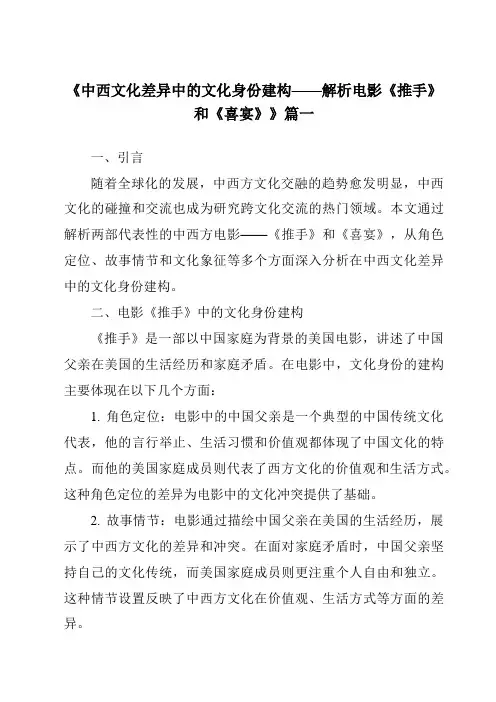 《中西文化差异中的文化身份建构——解析电影《推手》和《喜宴》》篇一

一、引言

随着全球化的发展，中西方文化交融的趋势愈发明显，中西文化的碰撞和交流也成为研究跨文化交流的热门领域。本文通过解析两部代表性的中西方电影——《推手》和《喜宴》，从角色定位、故事情节和文化象征等多个方面深入分析在中西文化差异中的文化身份建构。

二、电影《推手》中的文化身份建构

《推手》是一部以中国家庭为背景的美国电影，讲述了中国父亲在美国的生活经历和家庭矛盾。在电影中，文化身份的建构主要体现在以下几个方面：

1. 角色定位：电影中的中国父亲是一个典型的中国传统文化代表，他的言行举止、生活习惯和价值观都体现了中国文化的特点。而他的美国家庭成员则代表了西方文化的价值观和生活方式。这种角色定位的差异为电影中的文化冲突提供了基础。

2. 故事情节：电影通过描绘中国父亲在美国的生活经历，展示了中西方文化的差异和冲突。在面对家庭矛盾时，中国父亲坚持自己的文化传统，而美国家庭成员则更注重个人自由和独立。这种情节设置反映了中西方文化在价值观、生活方式等方面的差异。